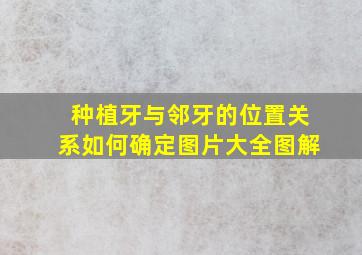 种植牙与邻牙的位置关系如何确定图片大全图解